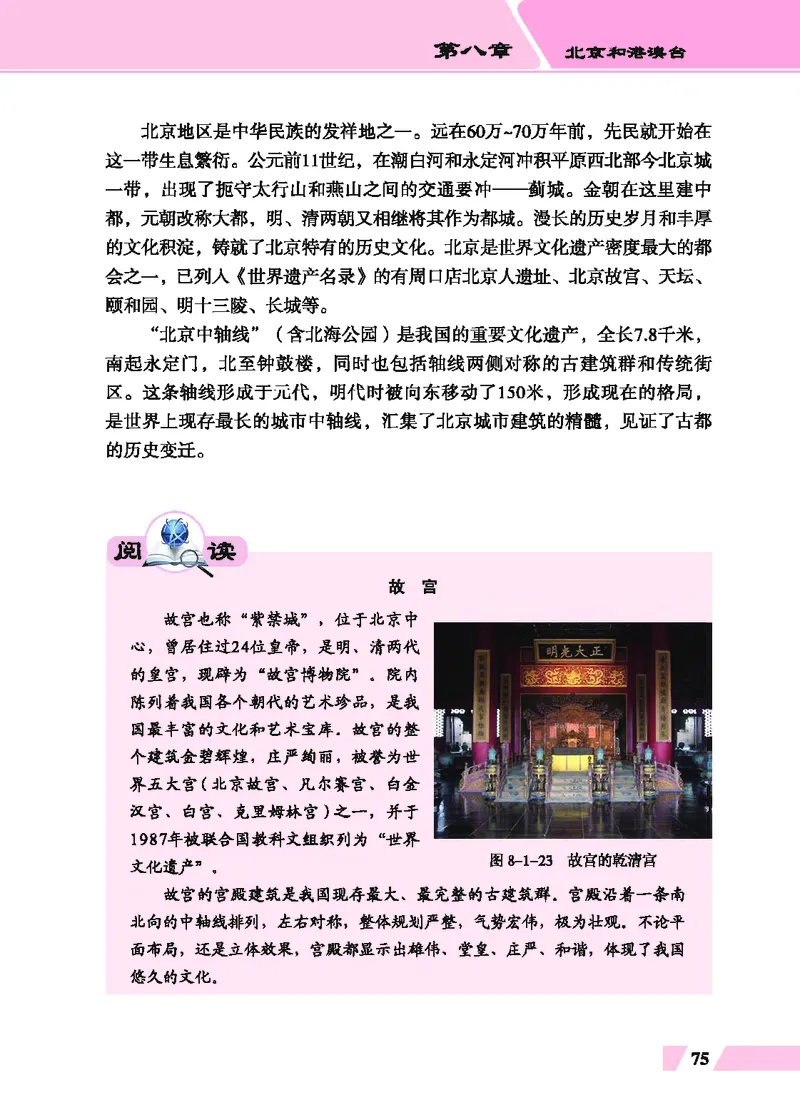 第八章　北京和港澳台

北京地区是中华民族的发祥地之一。远在60万~70万年前，先民就开始在这一带生息繁衍。公元前11世纪，在潮白河和永定河冲积平原西北部今北京城一带，出现了扼守太行山和燕山之间的交通要冲——蓟城。金朝在这里建中都，元朝改称大都，明、清两朝又相继将其作为都城。漫长的历史岁月和丰厚的文化积淀，铸就了北京特有的历史文化。北京是世界文化遗产密度最大的都会之一，已列入《世界遗产名录》的有周口店北京人遗址、北京故宫、天坛、颐和园、明十三陵、长城等。

“北京中轴线”（含北海公园）是我国的重要文化遗产，全长7.8千米，南起永定门，北至钟鼓楼，同时也包括轴线两侧对称的古建筑群和传统街区。这条轴线形成于元代，明代时被向东移动了150米，形成现在的格局，是世界上现存最长的城市中轴线，汇集了北京城市建筑的精髓，见证了古都的历史变迁。

阅读

故宫

故宫也称“紫禁城”，位于北京中心，曾居住过24位皇帝，是明、清两代的皇宫，现辟为“故宫博物院”。院内陈列着我国各个朝代的艺术珍品，是我国最丰富的文化和艺术宝库。故宫的整个建筑金碧辉煌，庄严绚丽，被誉为世界五大宫（北京故宫、凡尔赛宫、白金汉宫、白宫、克里姆林宫）之一，并于1987年被联合国教科文组织列为“世界文化遗产”。

正大光明

图 8-1-23　故宫的乾清宫

故宫的宫殿建筑是我国现存最大、最完整的古建筑群。宫殿沿着一条南北向的中轴线排列，左右对称，整体规划严整，气势宏伟，极为壮观。不论平面布局，还是立体效果，宫殿都显示出雄伟、堂皇、庄严、和谐，体现了我国悠久的文化。

75